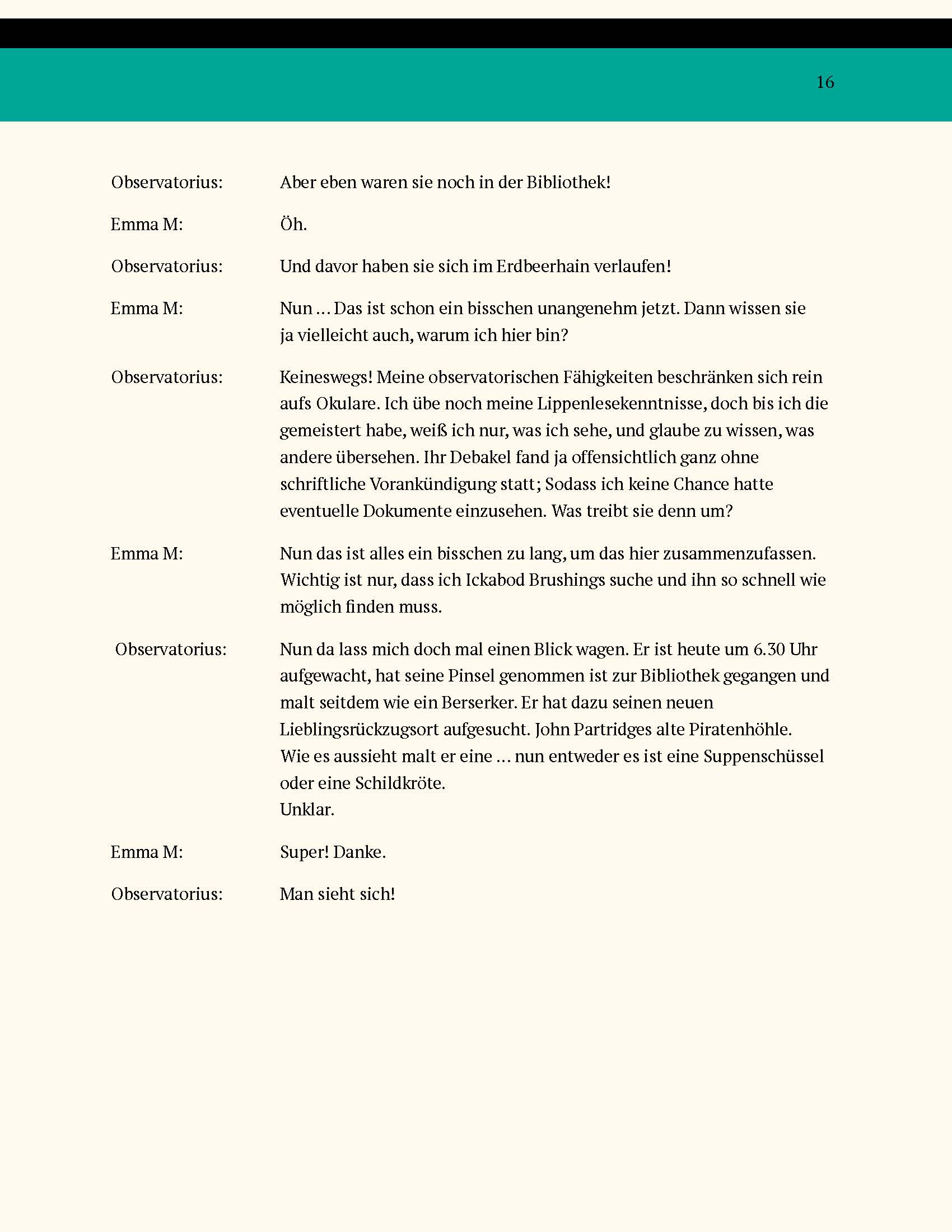 16

Observatorius: Aber eben waren sie noch in der Bibliothek!

Emma M: Öh.

Observatorius: Und davor haben sie sich im Erdbeerhain verlaufen!

Emma M: Nun … Das ist schon ein bisschen unangenehm jetzt. Dann wissen sie ja vielleicht auch, warum ich hier bin?

Observatorius: Keineswegs! Meine observatorischen Fähigkeiten beschränken sich rein aufs Okulare. Ich übe noch meine Lippenlesekenntnisse, doch bis ich die gemeistert habe, weiß ich nur, was ich sehe, und glaube zu wissen, was andere übersehen. Ihr Debakel fand ja offensichtlich ganz ohne schriftliche Vorankündigung statt; Sodass ich keine Chance hatte eventuelle Dokumente einzusehen. Was treibt sie denn um?

Emma M: Nun das ist alles ein bisschen zu lang, um das hier zusammenzufassen. Wichtig ist nur, dass ich Ickabod Brushings suche und ihn so schnell wie möglich finden muss.

Observatorius: Nun da lass mich doch mal einen Blick wagen. Er ist heute um 6.30 Uhr aufgewacht, hat seine Pinsel genommen ist zur Bibliothek gegangen und malt seitdem wie ein Berserker. Er hat dazu seinen neuen Lieblingsrückzugsort aufgesucht. John Partridges alte Piratenhöhle.
Wie es aussieht malt er eine … nun entweder es ist eine Suppenschüssel oder eine Schildkröte.
Unklar.

Emma M: Super! Danke.

Observatorius: Man sieht sich!